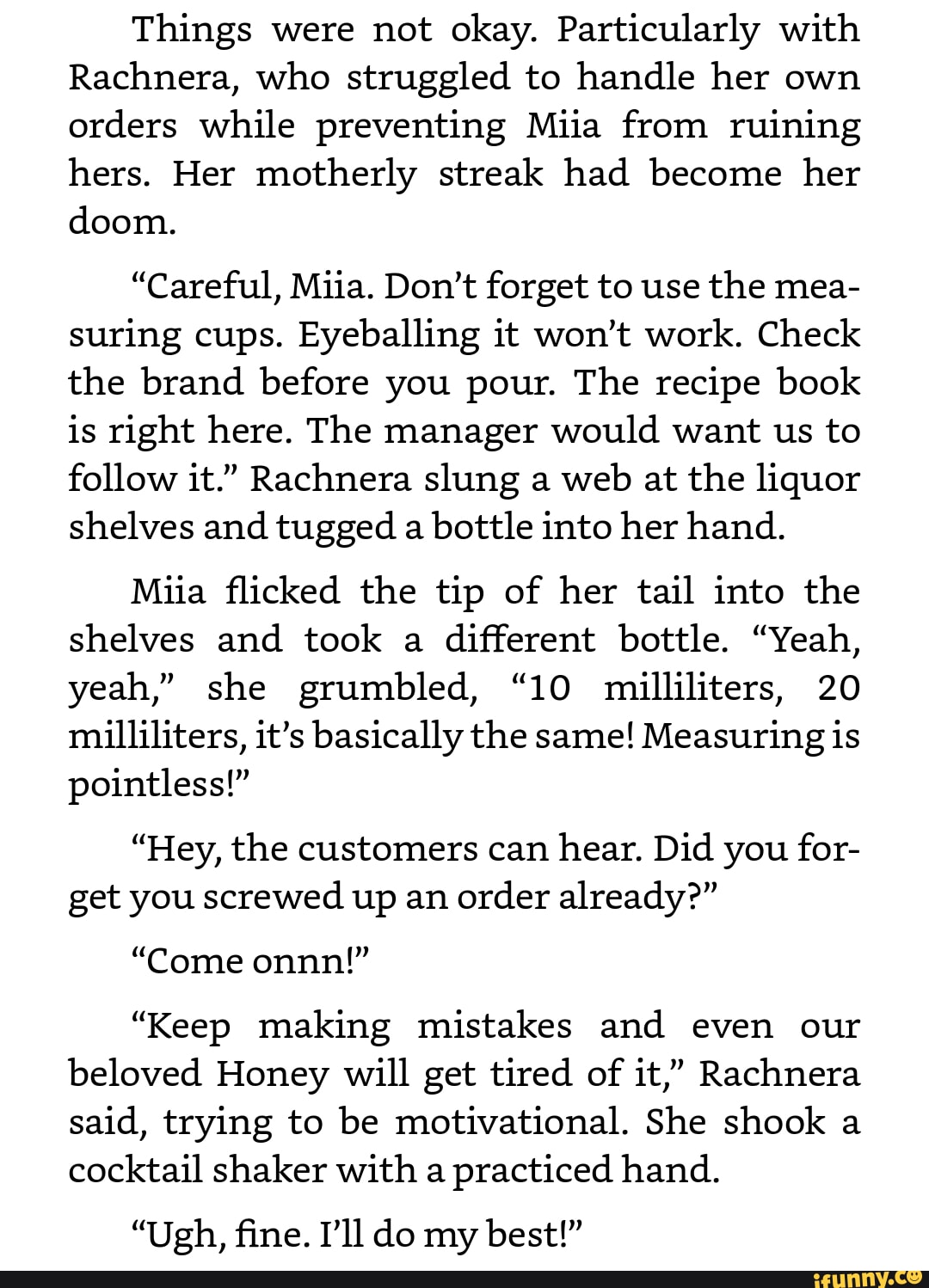 Things were not okay. Particularly with Rachnera, who struggled to handle her own orders while preventing Miia from ruining hers. Her motherly streak had become her doom.

“Careful, Miia. Don’t forget to use the measuring cups. Eyeballing it won’t work. Check the brand before you pour. The recipe book is right here. The manager would want us to follow it.” Rachnera slung a web at the liquor shelves and tugged a bottle into her hand.

Miia flicked the tip of her tail into the shelves and took a different bottle. “Yeah, yeah,” she grumbled, “10 milliliters, 20 milliliters, it’s basically the same! Measuring is pointless!”

“Hey, the customers can hear. Did you forget you screwed up an order already?”

“Come onnn!”

“Keep making mistakes and even our beloved Honey will get tired of it,” Rachnera said, trying to be motivational. She shook a cocktail shaker with a practiced hand.

“Ugh, fine. I’ll do my best!”

ifunny.co